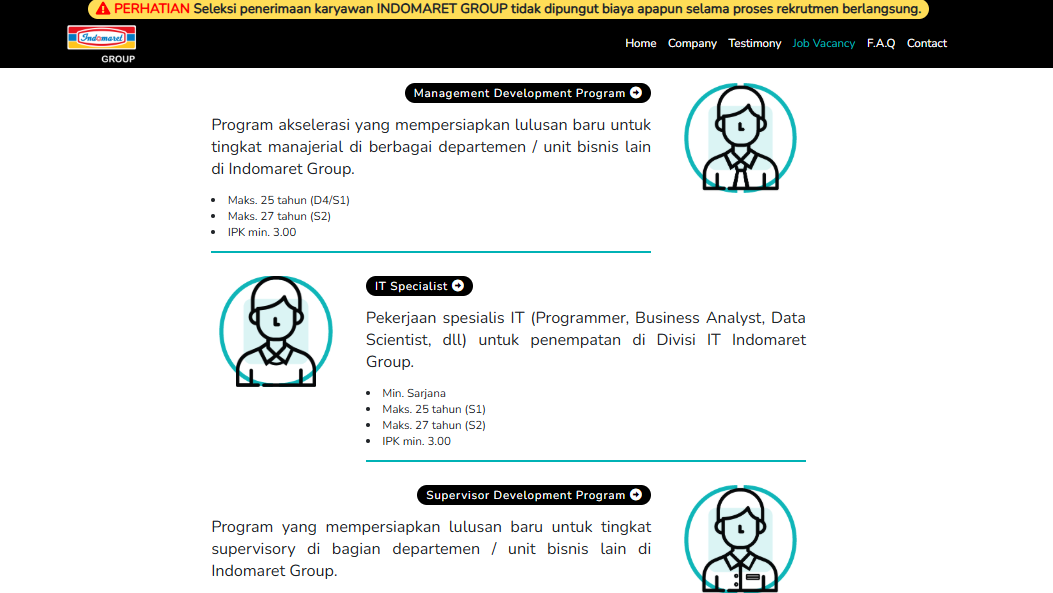 PERHATIAN Seleksi penerimaan karyawan INDOMARET GROUP tidak dipungut biaya apapun selama proses rekrutmen berlangsung.

Indomaret GROUP

Home Company Testimony Job Vacancy F.A.Q Contact

Management Development Program

Program akselerasi yang mempersiapkan lulusan baru untuk tingkat manajerial di berbagai departemen / unit bisnis lain di Indomaret Group.

- Maks. 25 tahun (D4/S1)
- Maks. 27 tahun (S2)
- IPK min. 3.00

IT Specialist

Pekerjaan spesialis IT (Programmer, Business Analyst, Data Scientist, dll) untuk penempatan di Divisi IT Indomaret Group.

- Min. Sarjana
- Maks. 25 tahun (S1)
- Maks. 27 tahun (S2)
- IPK min. 3.00

Supervisor Development Program

Program yang mempersiapkan lulusan baru untuk tingkat supervisory di bagian departemen / unit bisnis lain di Indomaret Group.